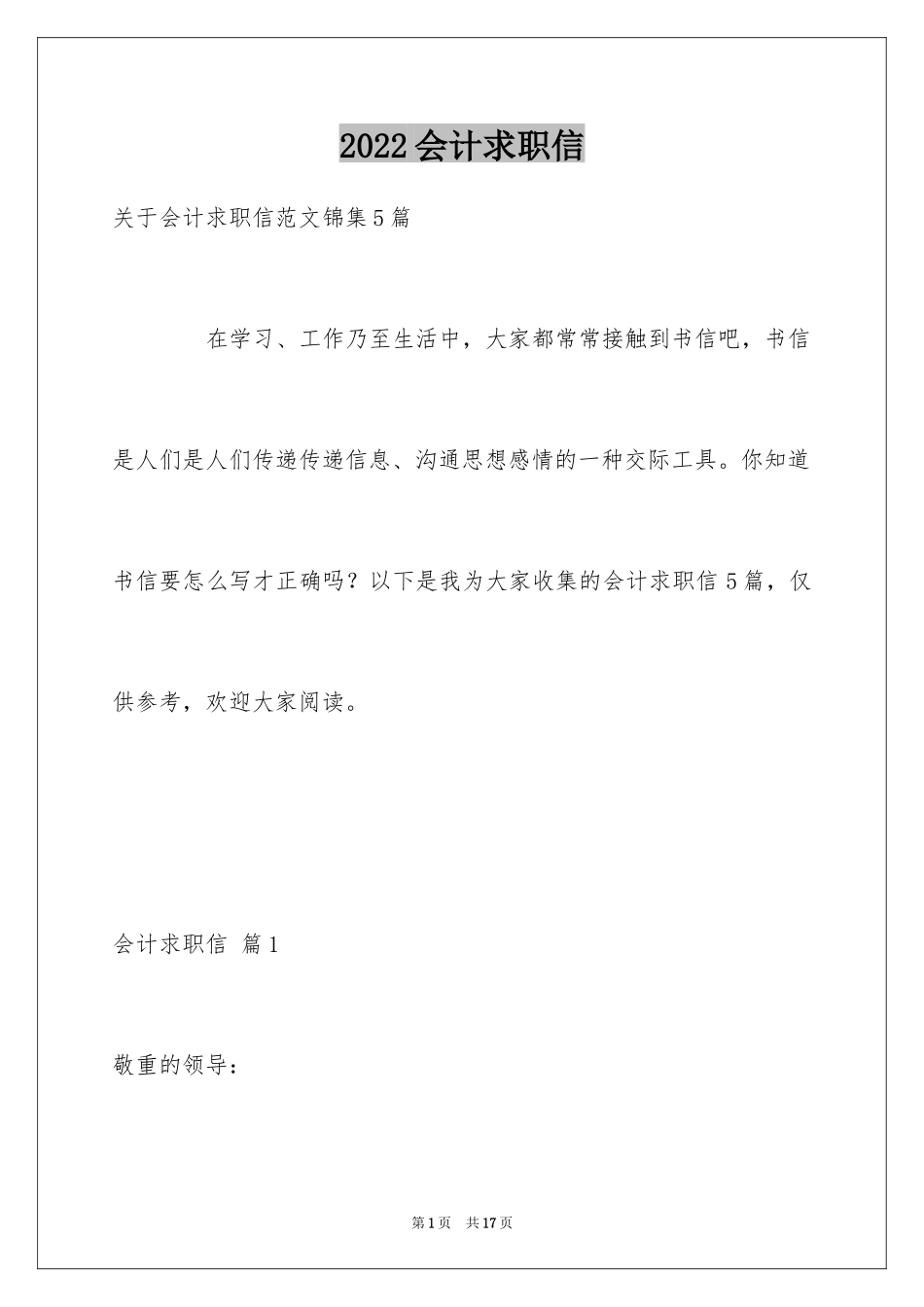 2022会计求职信

关于会计求职信范文锦集5篇

在学习、工作乃至生活中，大家都常常接触到书信吧，书信是人们是人们传递传递信息、沟通思想感情的一种交际工具。你知道书信要怎么写才正确吗？以下是我为大家收集的会计求职信5篇，仅供参考，欢迎大家阅读。

会计求职信 篇1

敬重的领导：

第1页 共17页